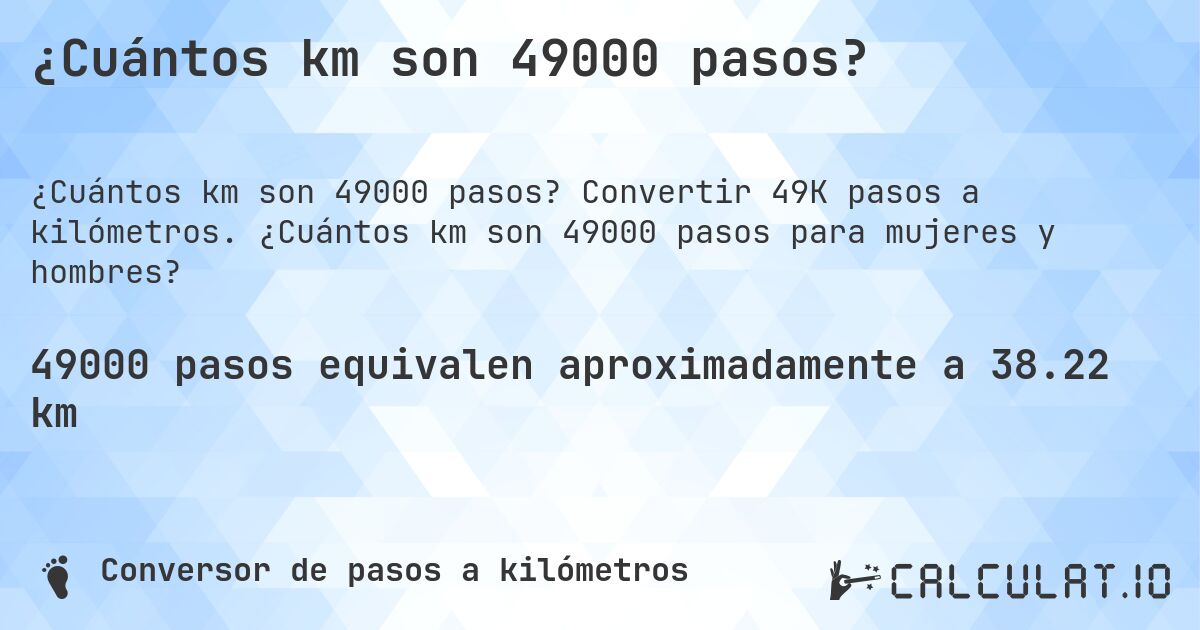 ¿Cuántos km son 49000 pasos?

¿Cuántos km son 49000 pasos? Convertir 49K pasos a kilómetros. ¿Cuántos km son 49000 pasos para mujeres y hombres?

49000 pasos equivalen aproximadamente a 38.22 km

Conversor de pasos a kilómetros

CALCULAT.IO